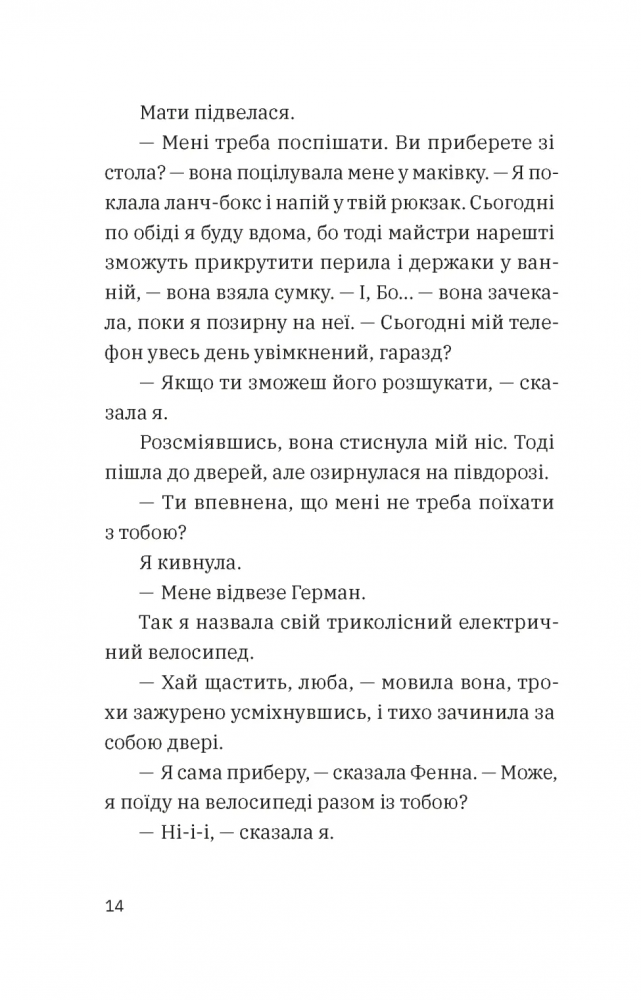 Мати підвелася.

— Мені треба поспішати. Ви приберете зі стола? — вона поцілувала мене у маківку. — Я поклала ланч-бокс і напій у твій рюкзак. Сьогодні по обіді я буду вдома, бо тоді майстри нарешті зможуть прикрутити перила і держаки у ванній, — вона взяла сумку. — І, Бо… — вона зачекала, поки я позирну на неї. — Сьогодні мій телефон увесь день увімкнений, гаразд?

— Якщо ти зможеш його розшукати, — сказала я.

Розсміявшись, вона стиснула мій ніс. Тоді пішла до дверей, але озирнулася на півдорозі.

— Ти впевнена, що мені не треба поїхати з тобою?

Я кивнула.

— Мене відвезе Герман.

Так я назвала свій триколісний електричний велосипед.

— Хай щастить, люба, — мовила вона, трохи зажурено усміхнувшись, і тихо зачинила за собою двері.

— Я сама приберу, — сказала Фенна. — Може, я поїду на велосипеді разом із тобою?

— Ні-і-і, — сказала я.

14